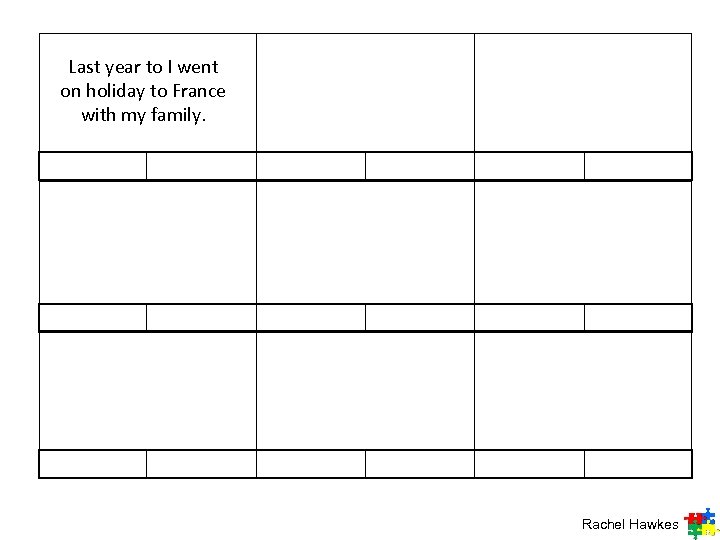 Last year to I went on holiday to France with my family.

Rachel Hawkes